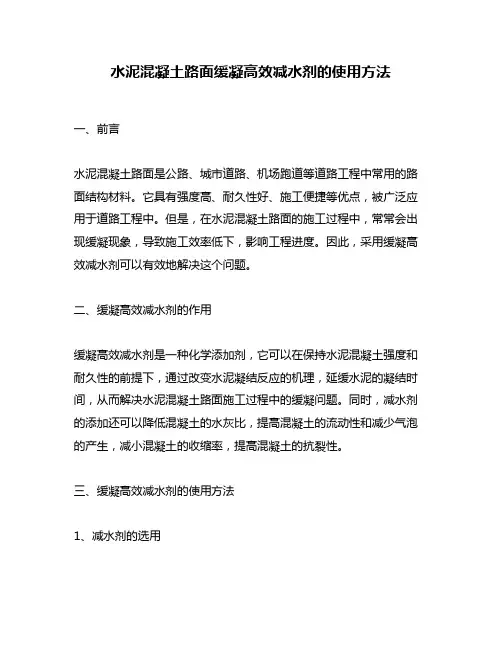 水泥混凝土路面缓凝高效减水剂的使用方法

一、前言

水泥混凝土路面是公路、城市道路、机场跑道等道路工程中常用的路面结构材料。它具有强度高、耐久性好、施工便捷等优点，被广泛应用于道路工程中。但是，在水泥混凝土路面的施工过程中，常常会出现缓凝现象，导致施工效率低下，影响工程进度。因此，采用缓凝高效减水剂可以有效地解决这个问题。

二、缓凝高效减水剂的作用

缓凝高效减水剂是一种化学添加剂，它可以在保持水泥混凝土强度和耐久性的前提下，通过改变水泥凝结反应的机理，延缓水泥的凝结时间，从而解决水泥混凝土路面施工过程中的缓凝问题。同时，减水剂的添加还可以降低混凝土的水灰比，提高混凝土的流动性和减少气泡的产生，减小混凝土的收缩率，提高混凝土的抗裂性。

三、缓凝高效减水剂的使用方法

1、减水剂的选用